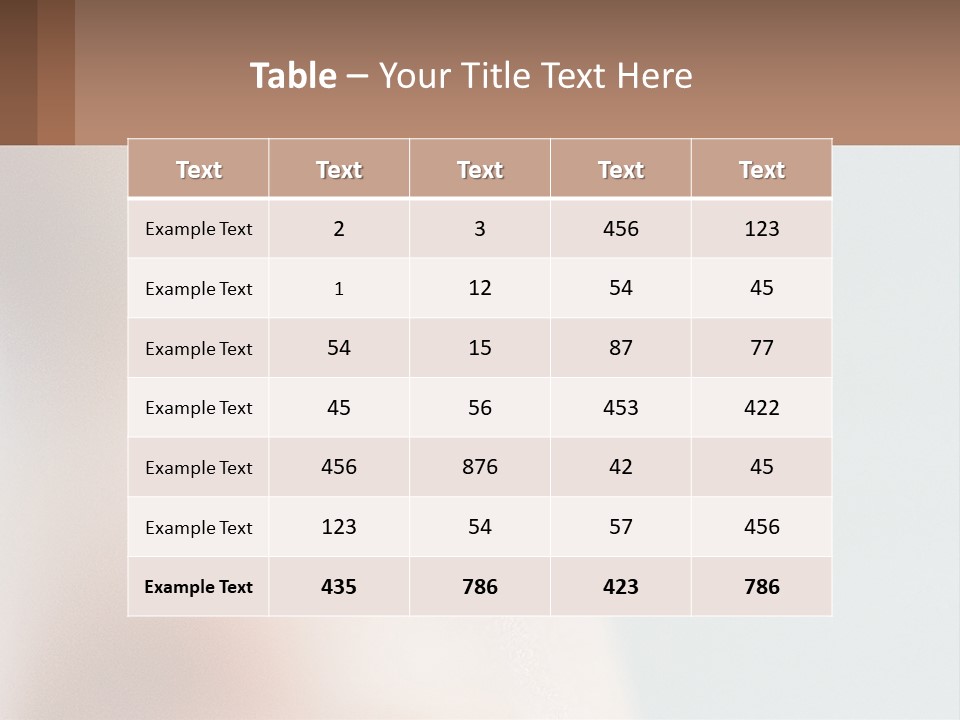 Table – Your Title Text Here

| Text | Text | Text | Text | Text |
|---|---|---|---|---|
| Example Text | 2 | 3 | 456 | 123 |
| Example Text | 1 | 12 | 54 | 45 |
| Example Text | 54 | 15 | 87 | 77 |
| Example Text | 45 | 56 | 453 | 422 |
| Example Text | 456 | 876 | 42 | 45 |
| Example Text | 123 | 54 | 57 | 456 |
| Example Text | 435 | 786 | 423 | 786 |